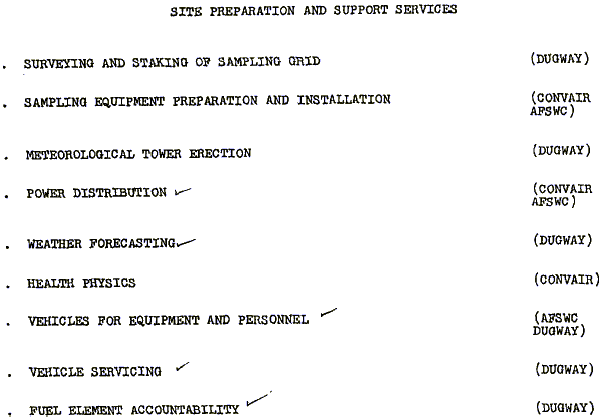 SITE PREPARATION AND SUPPORT SERVICES

. SURVEYING AND STAKING OF SAMPLING GRID (DUGWAY)

. SAMPLING EQUIPMENT PREPARATION AND INSTALLATION (CONVAIR AFSWC)

. METEOROLOGICAL TOWER ERECTION (DUGWAY)

. POWER DISTRIBUTION ✓ (CONVAIR AFSWC)

. WEATHER FORECASTING ✓ (DUGWAY)

. HEALTH PHYSICS (CONVAIR)

. VEHICLES FOR EQUIPMENT AND PERSONNEL ✓ (AFSWC DUGWAY)

. VEHICLE SERVICING ✓ (DUGWAY)

. FUEL ELEMENT ACCOUNTABILITY ✓ (DUGWAY)